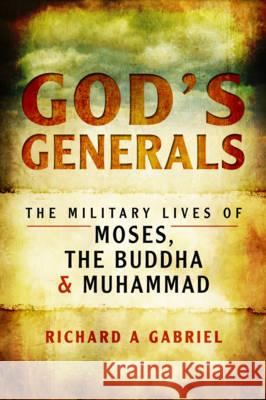 GOD'S GENERALS

THE MILITARY LIVES OF
MOSES,
THE BUDDHA
& MUHAMMAD

RICHARD A GABRIEL

Kraina Książek